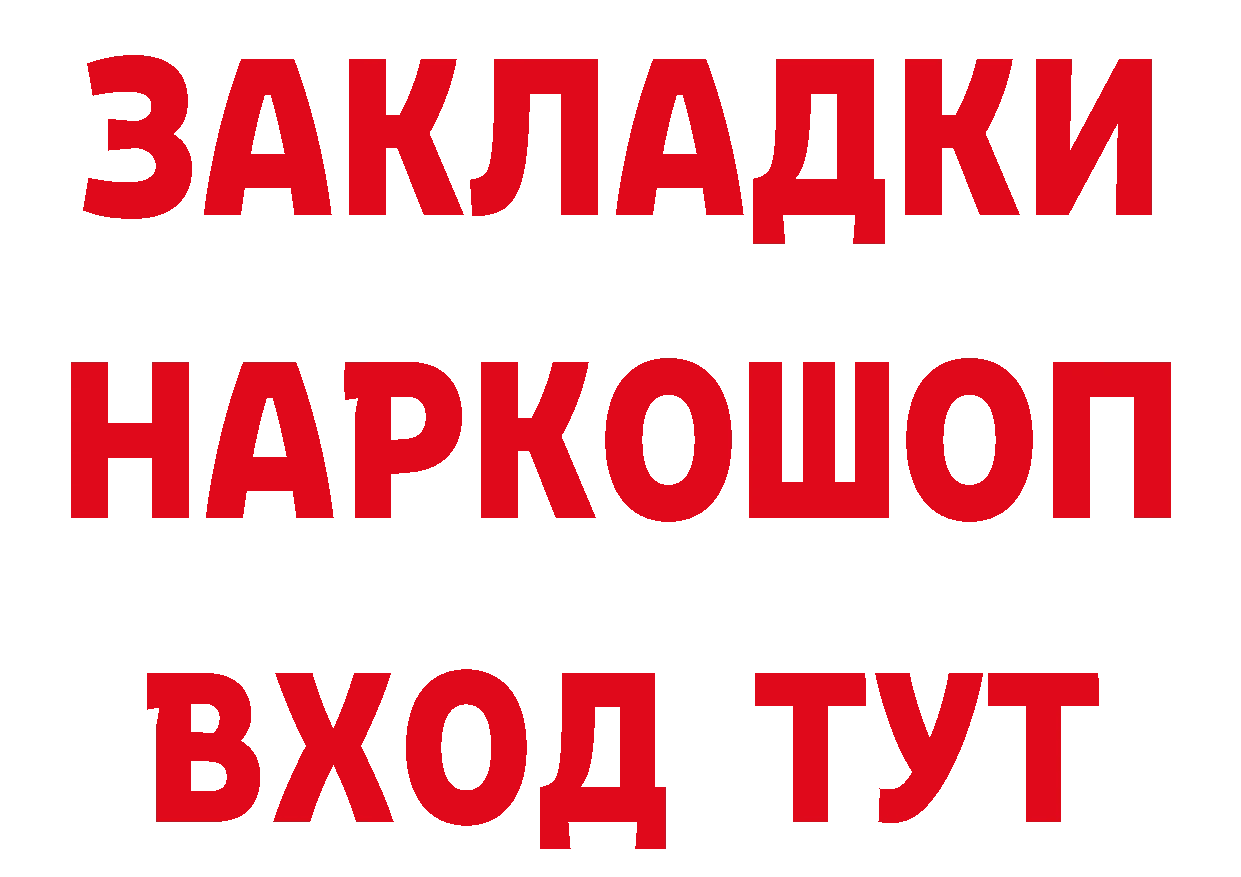 ЗАКЛАДКИ
НАРКОШОП
ВХОД ТУТ